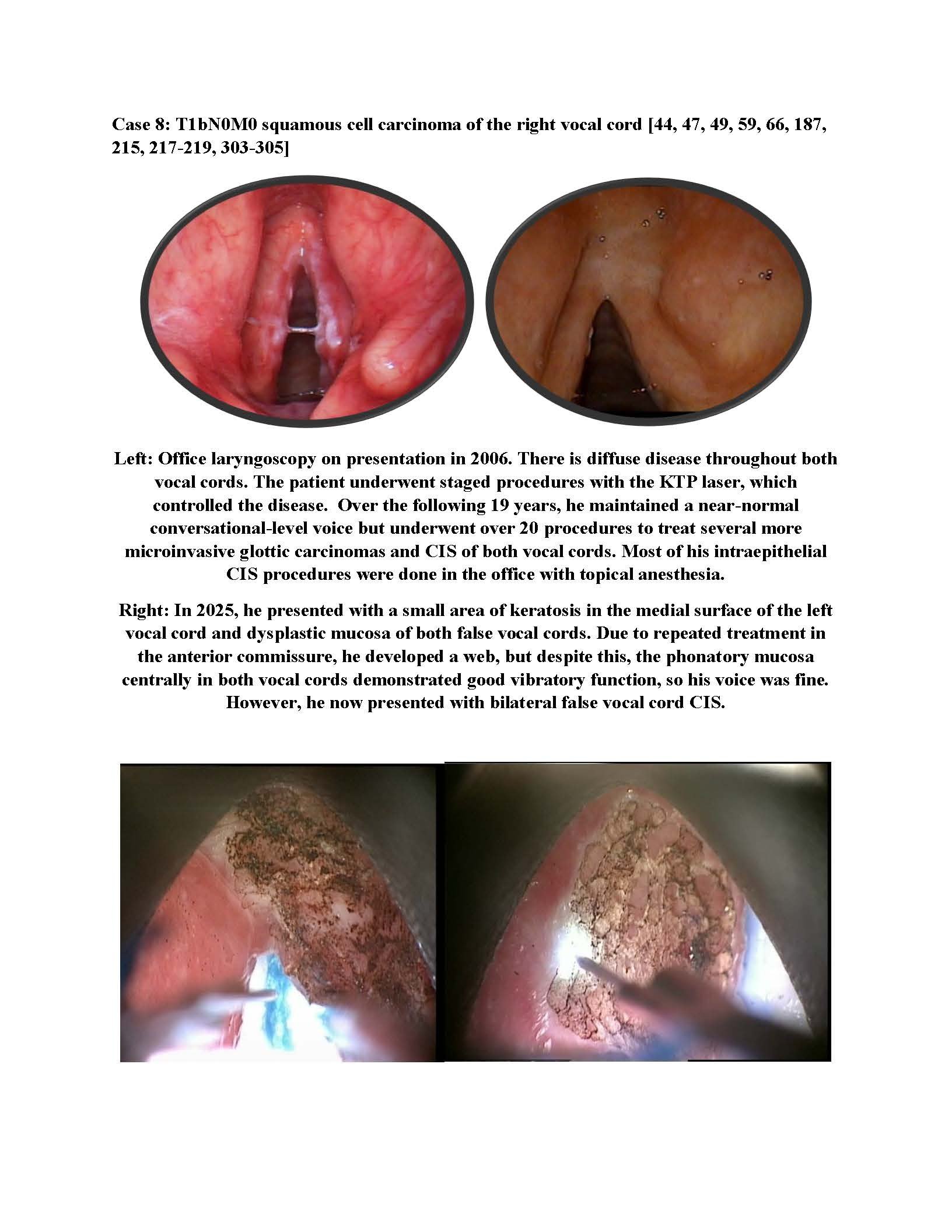 Case 8: T1bN0M0 squamous cell carcinoma of the right vocal cord [44, 47, 49, 59, 66, 187, 215, 217-219, 303-305]

Left: Office laryngoscopy on presentation in 2006. There is diffuse disease throughout both vocal cords. The patient underwent staged procedures with the KTP laser, which controlled the disease. Over the following 19 years, he maintained a near-normal conversational-level voice but underwent over 20 procedures to treat several more microinvasive glottic carcinomas and CIS of both vocal cords. Most of his intraepithelial CIS procedures were done in the office with topical anesthesia.

Right: In 2025, he presented with a small area of keratosis in the medial surface of the left vocal cord and dysplastic mucosa of both false vocal cords. Due to repeated treatment in the anterior commissure, he developed a web, but despite this, the phonatory mucosa centrally in both vocal cords demonstrated good vibratory function, so his voice was fine. However, he now presented with bilateral false vocal cord CIS.